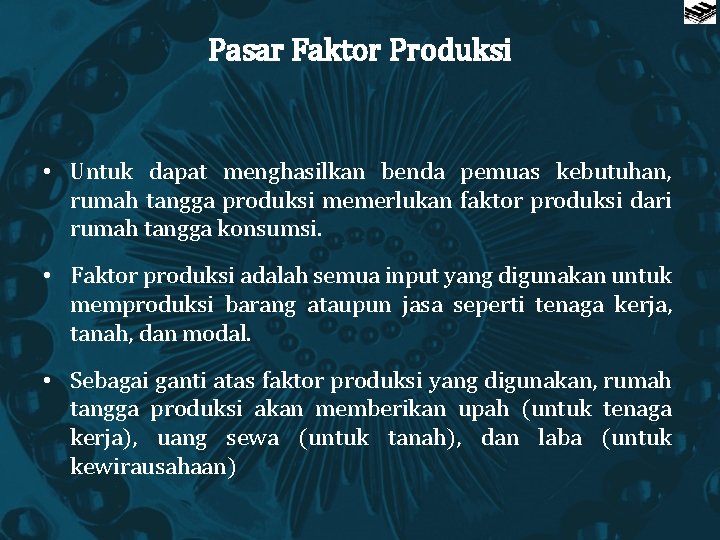 Pasar Faktor Produksi

• Untuk dapat menghasilkan benda pemuas kebutuhan, rumah tangga produksi memerlukan faktor produksi dari rumah tangga konsumsi.

• Faktor produksi adalah semua input yang digunakan untuk memproduksi barang ataupun jasa seperti tenaga kerja, tanah, dan modal.

• Sebagai ganti atas faktor produksi yang digunakan, rumah tangga produksi akan memberikan upah (untuk tenaga kerja), uang sewa (untuk tanah), dan laba (untuk kewirausahaan)